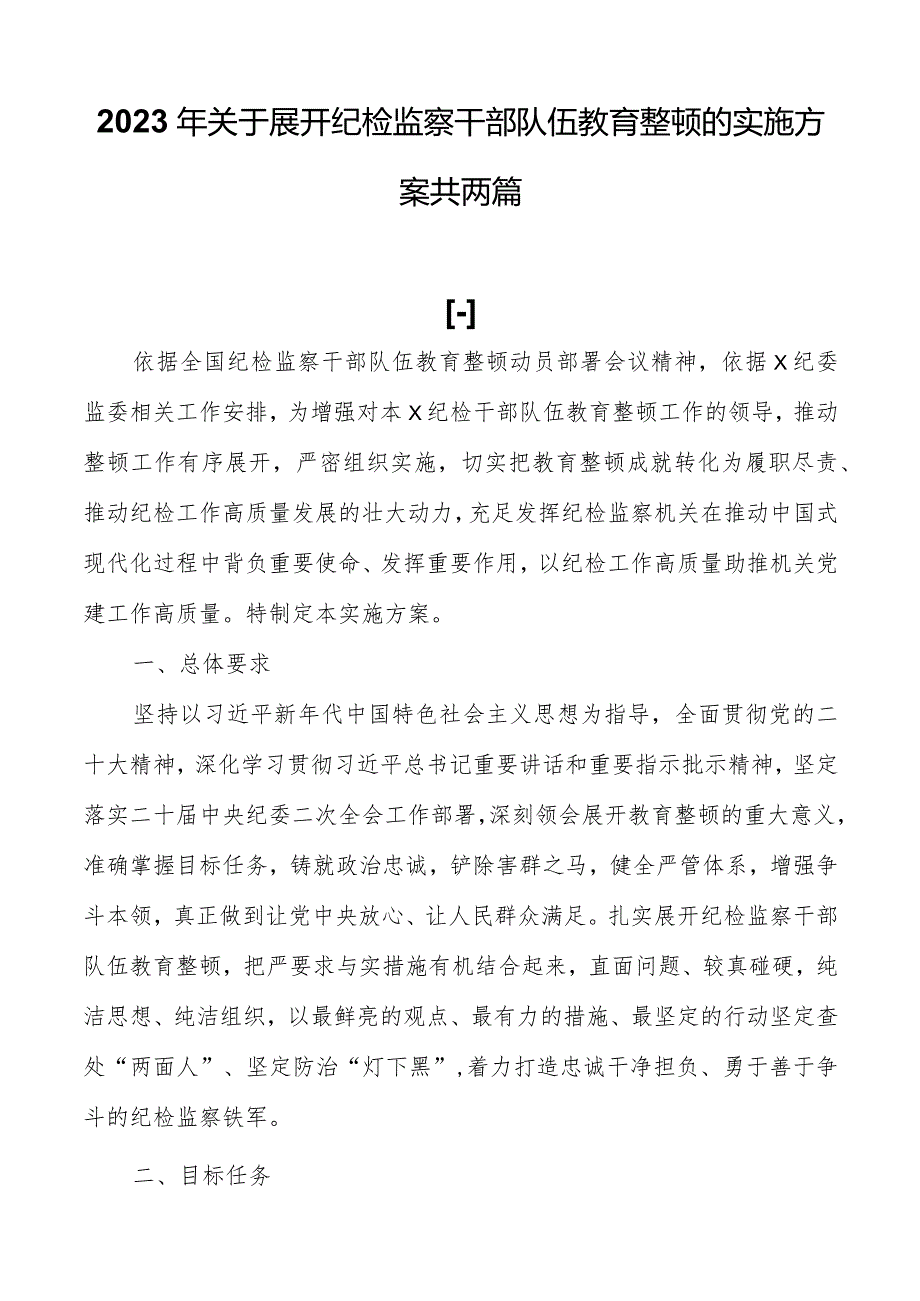 2023年关于展开纪检监察干部队伍教育整顿的实施方案共两篇

[-]

依据全国纪检监察干部队伍教育整顿动员部署会议精神，依据X纪委监委相关工作安排，为增强对本X纪检干部队伍教育整顿工作的领导，推动整顿工作有序展开，严密组织实施，切实把教育整顿成就转化为履职尽责、推动纪检工作高质量发展的壮大动力，充足发挥纪检监察机关在推动中国式现代化过程中背负重要使命、发挥重要作用，以纪检工作高质量助推机关党建工作高质量。特制定本实施方案。

一、总体要求

坚持以习近平新年代中国特色社会主义思想为指导，全面贯彻党的二十大精神，深化学习贯彻习近平总书记重要讲话和重要指示批示精神，坚定落实二十届中央纪委二次全会工作部署，深刻领会展开教育整顿的重大意义，准确掌握目标任务，铸就政治忠诚，铲除害群之马，健全严管体系，增强争斗本领，真正做到让党中央放心、让人民群众满足。扎实展开纪检监察干部队伍教育整顿，把严要求与实措施有机结合起来，直面问题、较真碰硬，纯洁思想、纯洁组织，以最鲜亮的观点、最有力的措施、最坚定的行动坚定查处“两面人”、坚定防治“灯下黑”，着力打造忠诚干净担负、勇于善于争斗的纪检监察铁军。

二、目标任务